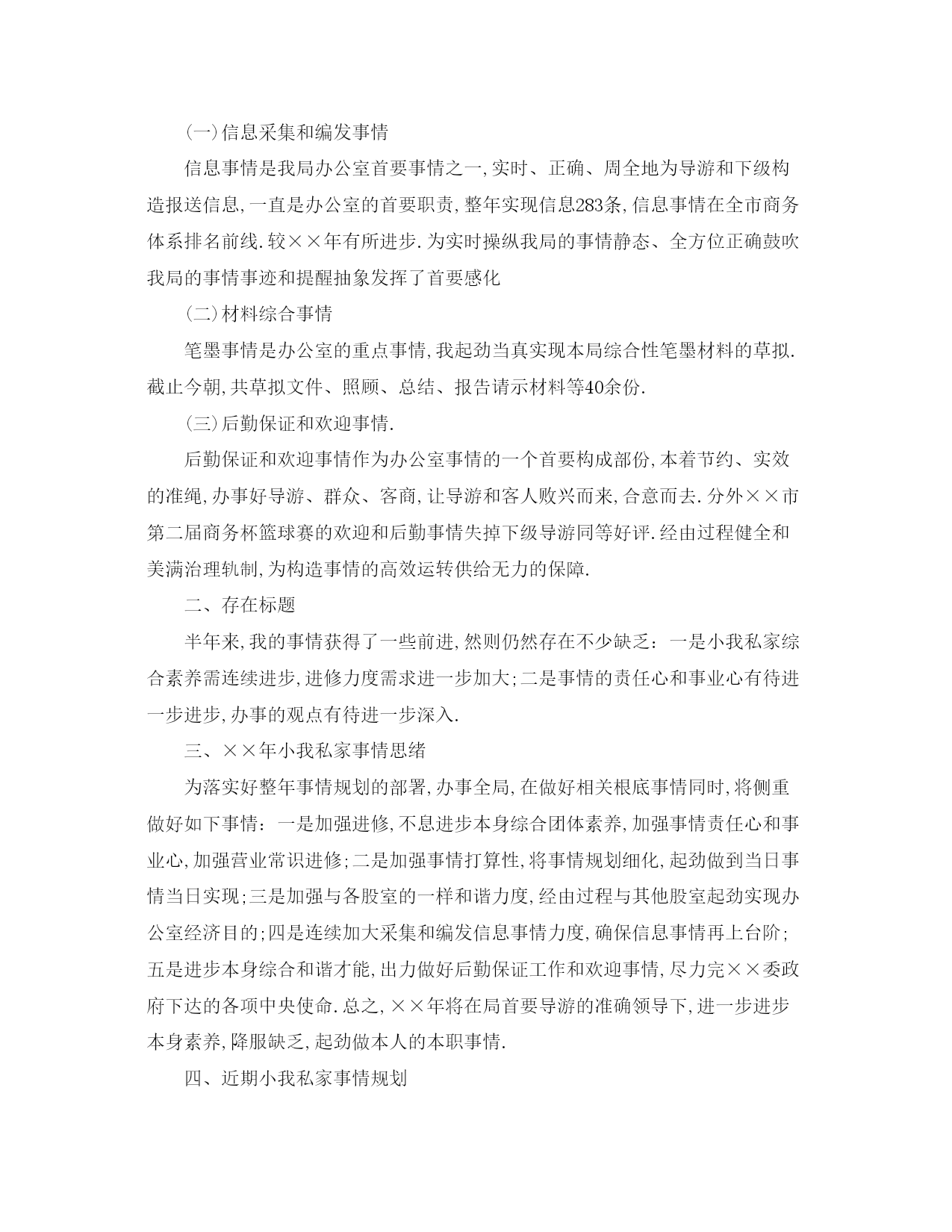 (一)信息采集和编发事情

信息事情是我局办公室首要事情之一,实时、正确、周全地为导游和下级构造报送信息,一直是办公室的首要职责,整年实现信息283条,信息事情在全市商务体系排名前线.较××年有所进步.为实时操纵我局的事情静态、全方位正确鼓吹我局的事情事迹和提醒抽象发挥了首要感化

(二)材料综合事情

笔墨事情是办公室的重点事情,我起劲当真实现本局综合性笔墨材料的草拟.截止今朝,共草拟文件、照顾、总结、报告请示材料等40余份.

(三)后勤保证和欢迎事情.

后勤保证和欢迎事情作为办公室事情的一个首要构成部份,本着节约、实效的准绳,办事好导游、群众、客商,让导游和客人败兴而来,合意而去.分外××市第二届商务杯篮球赛的欢迎和后勤事情失掉下级导游同等好评.经由过程健全和美满治理轨制,为构造事情的高效运转供给无力的保障.

二、存在标题

半年来,我的事情获得了一些前进,然则仍然存在不少缺乏：一是小我私家综合素养需连续进步,进修力度需求进一步加大;二是事情的责任心和事业心有待进一步进步,办事的观点有待进一步深入.

三、××年小我私家事情思绪

为落实好整年事情规划的部署,办事全局,在做好相关根底事情同时,将侧重做好如下事情：一是加强进修,不息进步本身综合团体素养,加强事情责任心和事业心,加强营业常识进修;二是加强事情打算性,将事情规划细化,起劲做到当日事情当日实现;三是加强与各股室的一样和谐力度,经由过程与其他股室起劲实现办公室经济目的;四是连续加大采集和编发信息事情力度,确保信息事情再上台阶;五是进步本身综合和谐才能,出力做好后勤保证工作和欢迎事情,尽力完××委政府下达的各项中央使命.总之,××年将在局首要导游的准确领导下,进一步进步本身素养,降服缺乏,起劲做本人的本职事情.

四、近期小我私家事情规划